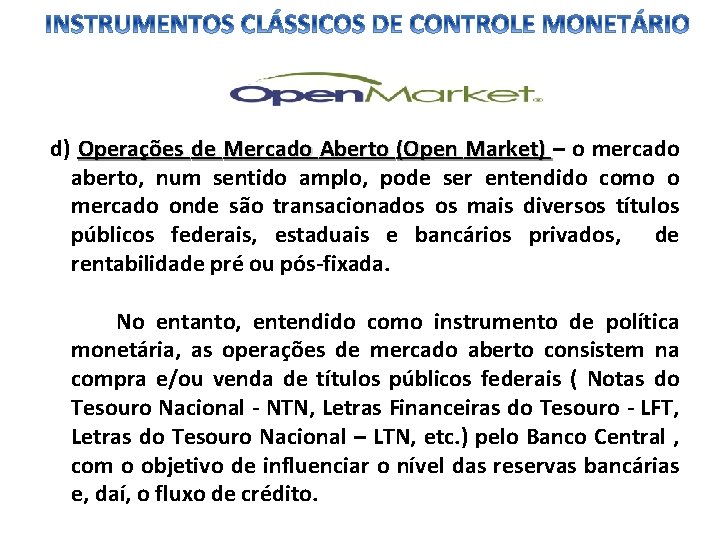 INSTRUMENTOS CLÁSSICOS DE CONTROLE MONETÁRIO

OpenMarket

d) Operações de Mercado Aberto (Open Market) – o mercado aberto, num sentido amplo, pode ser entendido como o mercado onde são transacionados os mais diversos títulos públicos federais, estaduais e bancários privados, de rentabilidade pré ou pós-fixada.

No entanto, entendido como instrumento de política monetária, as operações de mercado aberto consistem na compra e/ou venda de títulos públicos federais ( Notas do Tesouro Nacional - NTN, Letras Financeiras do Tesouro - LFT, Letras do Tesouro Nacional – LTN, etc.) pelo Banco Central , com o objetivo de influenciar o nível das reservas bancárias e, daí, o fluxo de crédito.